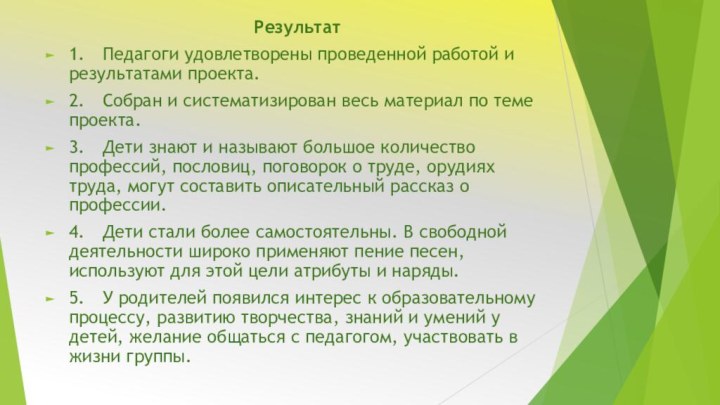 Результат

1. Педагоги удовлетворены проведенной работой и результатами проекта.

2. Собран и систематизирован весь материал по теме проекта.

3. Дети знают и называют большое количество профессий, пословиц, поговорок о труде, орудиях труда, могут составить описательный рассказ о профессии.

4. Дети стали более самостоятельны. В свободной деятельности широко применяют пение песен, используют для этой цели атрибуты и наряды.

5. У родителей появился интерес к образовательному процессу, развитию творчества, знаний и умений у детей, желание общаться с педагогом, участвовать в жизни группы.